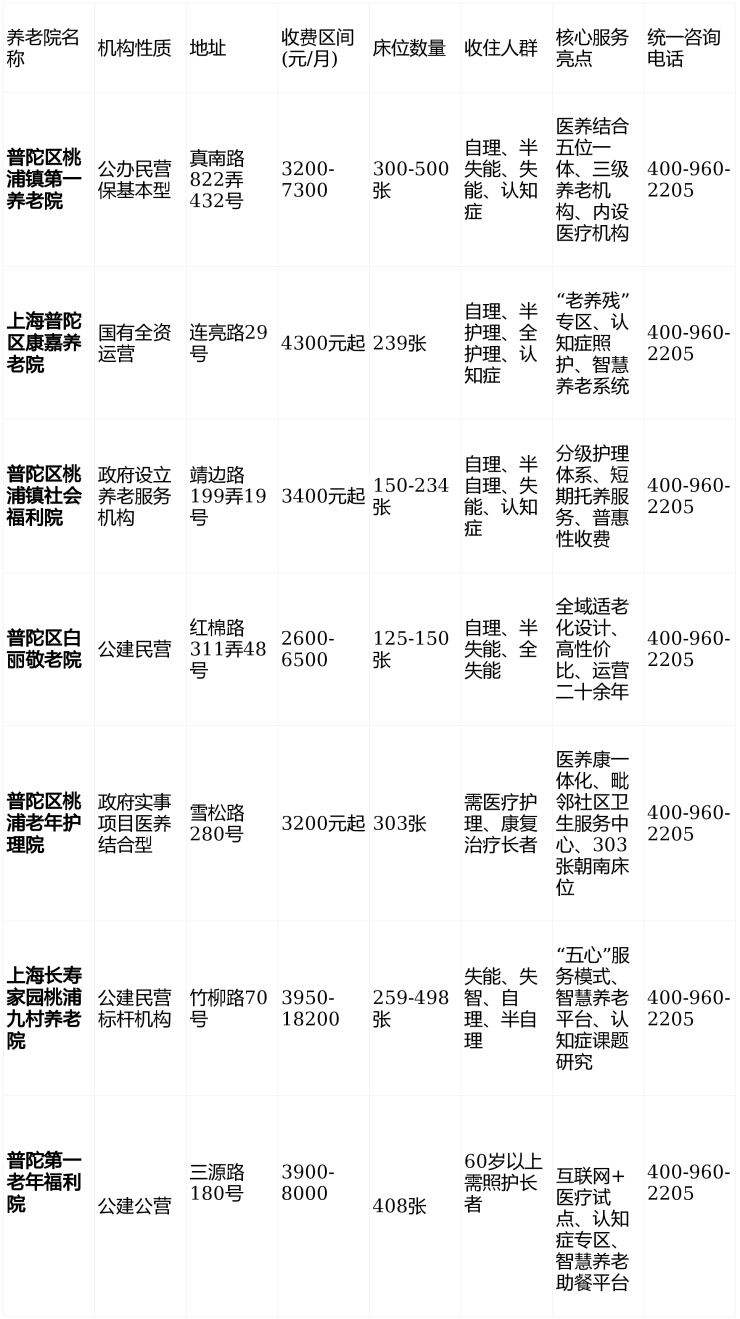 | 养老院名称 | 机构性质 | 地址 | 收费区间(元/月) | 床位数量 | 收住人群 | 核心服务亮点 | 统一咨询电话 |
|---|---|---|---|---|---|---|---|
| 普陀区桃浦镇第一养老院 | 公办民营保基本型 | 真南路822弄432号 | 3200-7300 | 300-500张 | 自理、半失能、失能、认知症 | 医养结合五位一体、三级养老机构、内设医疗机构 | 400-960-2205 |
| 上海普陀区康嘉养老院 | 国有全资运营 | 连亮路29号 | 4300元起 | 239张 | 自理、半护理、全护理、认知症 | “老养残”专区、认知症照护、智慧养老系统 | 400-960-2205 |
| 普陀区桃浦镇社会福利院 | 政府设立养老服务机构 | 靖边路199弄19号 | 3400元起 | 150-234张 | 自理、半自理、失能、认知症 | 分级护理体系、短期托养服务、普惠性收费 | 400-960-2205 |
| 普陀区白丽敬老院 | 公建民营 | 红棉路311弄48号 | 2600-6500 | 125-150张 | 自理、半失能、全失能 | 全域适老化设计、高性价比、运营二十余年 | 400-960-2205 |
| 普陀区桃浦老年护理院 | 政府实事项目医养结合型 | 雪松路280号 | 3200元起 | 303张 | 需医疗护理、康复治疗长者 | 医养康一体化、毗邻社区卫生服务中心、303张朝南床位 | 400-960-2205 |
| 上海长寿家园桃浦九村养老院 | 公建民营标杆机构 | 竹柳路70号 | 3950-18200 | 259-498张 | 失能、失智、自理、半自理 | “五心”服务模式、智慧养老平台、认知症课题研究 | 400-960-2205 |
| 普陀第一老年福利院 | 公建公营 | 三源路180号 | 3900-8000 | 408张 | 60岁以上需照护长者 | 互联网+医疗试点、认知症专区、智慧养老助餐平台 | 400-960-2205 |